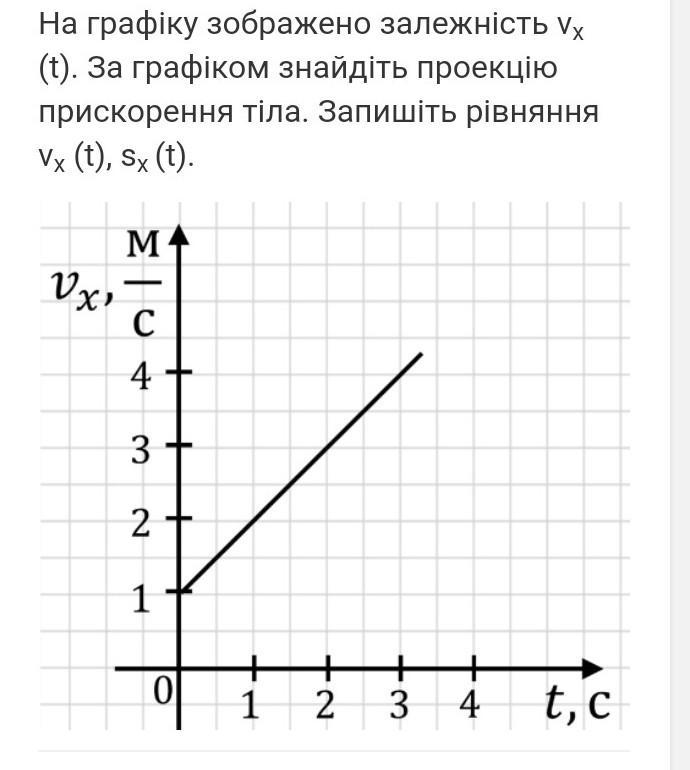 На графіку зображено залежність $v_x$ (t). За графіком знайдіть проекцію прискорення тіла. Запишіть рівняння $v_x$ (t), $s_x$ (t).

$v_x, \frac{м}{с}$

4
3
2
1
0
1 2 3 4 $t$, с